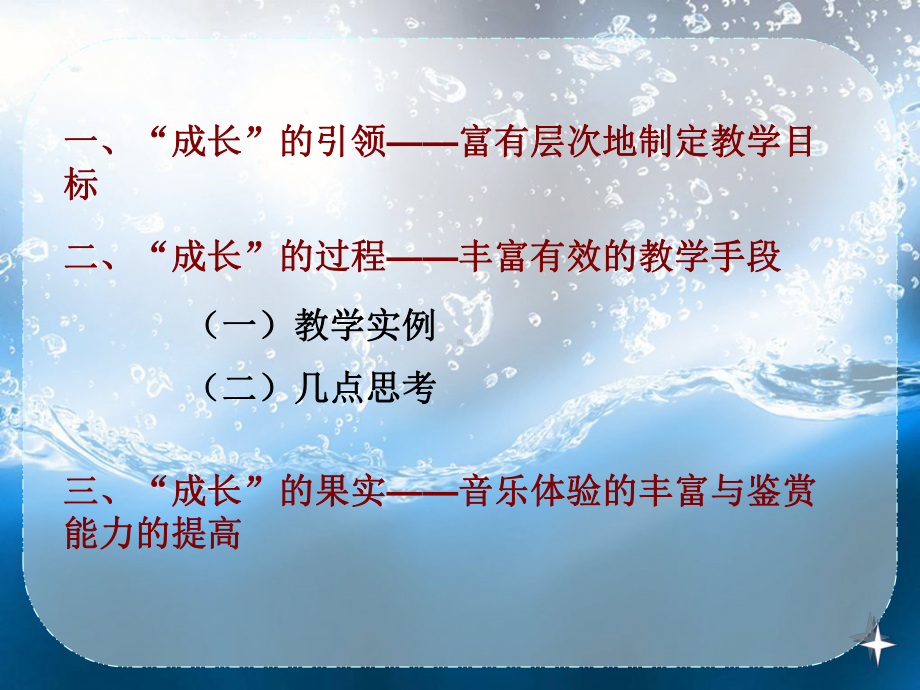 一、“成长”的引领——富有层次地制定教学目标

二、“成长”的过程——丰富有效的教学手段

（一）教学实例

（二）几点思考

三、“成长”的果实——音乐体验的丰富与鉴赏能力的提高